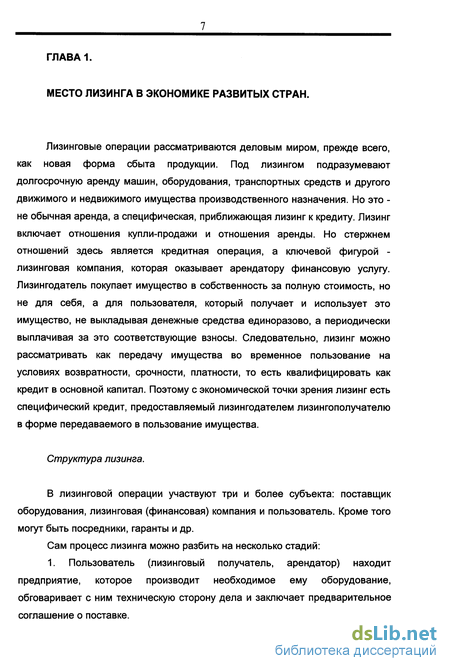 7

ГЛАВА 1.

МЕСТО ЛИЗИНГА В ЭКОНОМИКЕ РАЗВИТЫХ СТРАН.

Лизинговые операции рассматриваются деловым миром, прежде всего, как новая форма сбыта продукции. Под лизингом подразумевают долгосрочную аренду машин, оборудования, транспортных средств и другого движимого и недвижимого имущества производственного назначения. Но это - не обычная аренда, а специфическая, приближающая лизинг к кредиту. Лизинг включает отношения купли-продажи и отношения аренды. Но стержнем отношений здесь является кредитная операция, а ключевой фигурой - лизинговая компания, которая оказывает арендатору финансовую услугу. Лизингодатель покупает имущество в собственность за полную стоимость, но не для себя, а для пользователя, который получает и использует это имущество, не выкладывая денежные средства единоразово, а периодически выплачивая за это соответствующие взносы. Следовательно, лизинг можно рассматривать как передачу имущества во временное пользование на условиях возвратности, срочности, платности, то есть квалифицировать как кредит в основной капитал. Поэтому с экономической точки зрения лизинг есть специфический кредит, предоставляемый лизингодателем лизингополучателю в форме передаваемого в пользование имущества.

Структура лизинга.

В лизинговой операции участвуют три и более субъекта: поставщик оборудования, лизинговая (финансовая) компания и пользователь. Кроме того могут быть посредники, гаранты и др.

Сам процесс лизинга можно разбить на несколько стадий:

1. Пользователь (лизинговый получатель, арендатор) находит предприятие, которое производит необходимое ему оборудование, обговаривает с ним техническую сторону дела и заключает предварительное соглашение о поставке.

dsLib.net
библиотека диссертаций